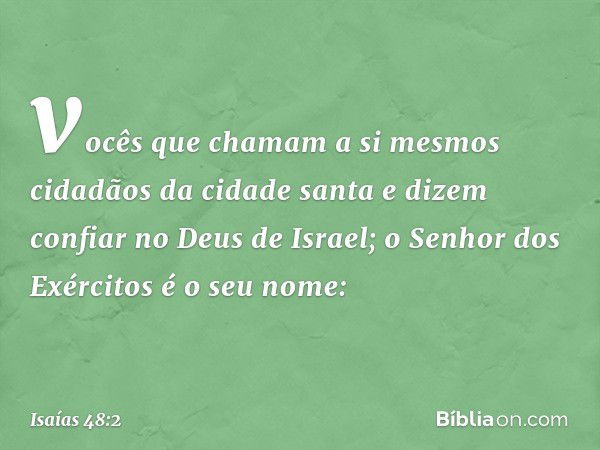 vocês que chamam a si mesmos cidadãos da cidade santa e dizem confiar no Deus de Israel; o Senhor dos Exércitos é o seu nome:

Isaías 48:2

Bíbliaon.com